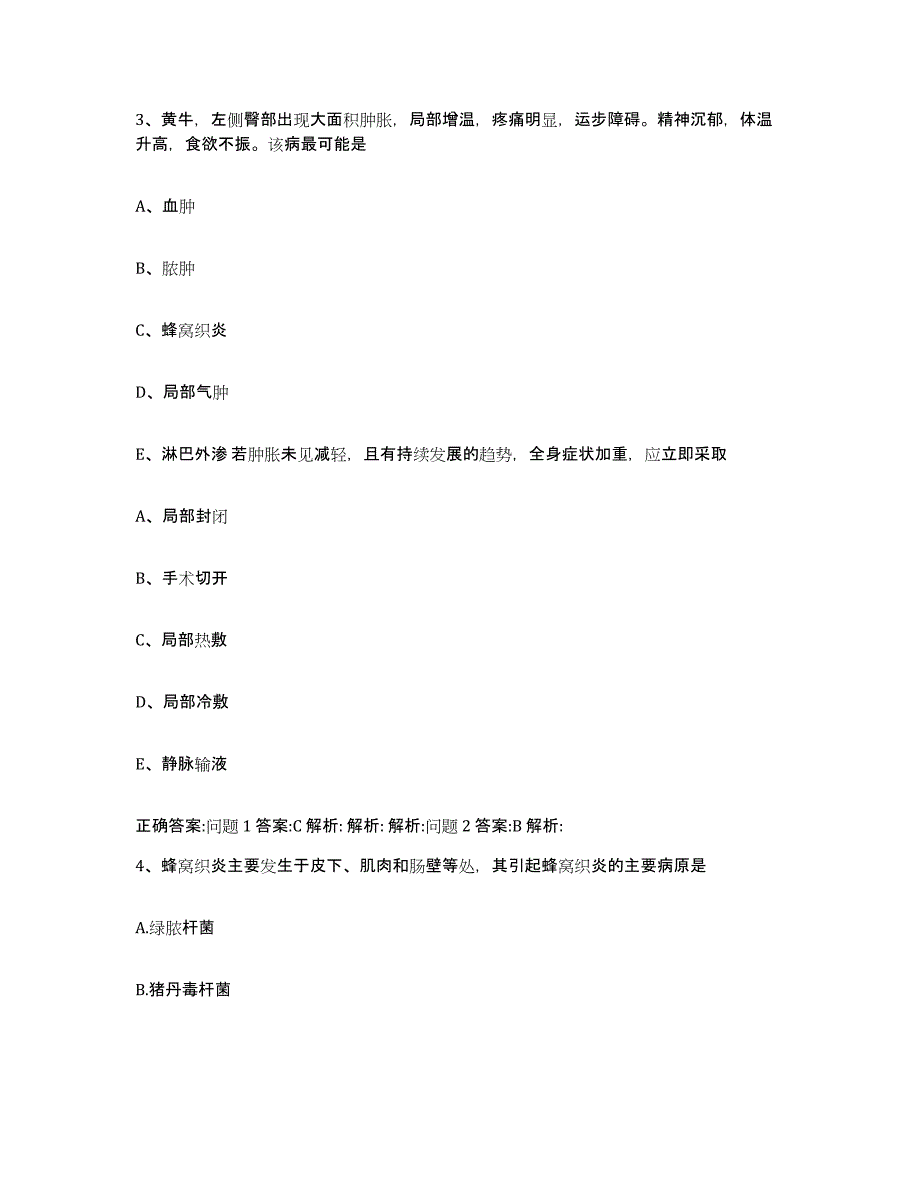 3、黄牛，左侧臀部出现大面积肿胀，局部增温，疼痛明显，运步障碍。精神沉郁，体温升高，食欲不振。该病最可能是

A、血肿

B、脓肿

C、蜂窝织炎

D、局部气肿

E、淋巴外渗 若肿胀未见减轻，且有持续发展的趋势，全身症状加重，应立即采取

A、局部封闭

B、手术切开

C、局部热敷

D、局部冷敷

E、静脉输液

正确答案:问题 1 答案:C 解析: 解析: 解析:问题 2 答案:B 解析:

4、蜂窝织炎主要发生于皮下、肌肉和肠壁等处，其引起蜂窝织炎的主要病原是

A.绿脓杆菌

B.猪丹毒杆菌